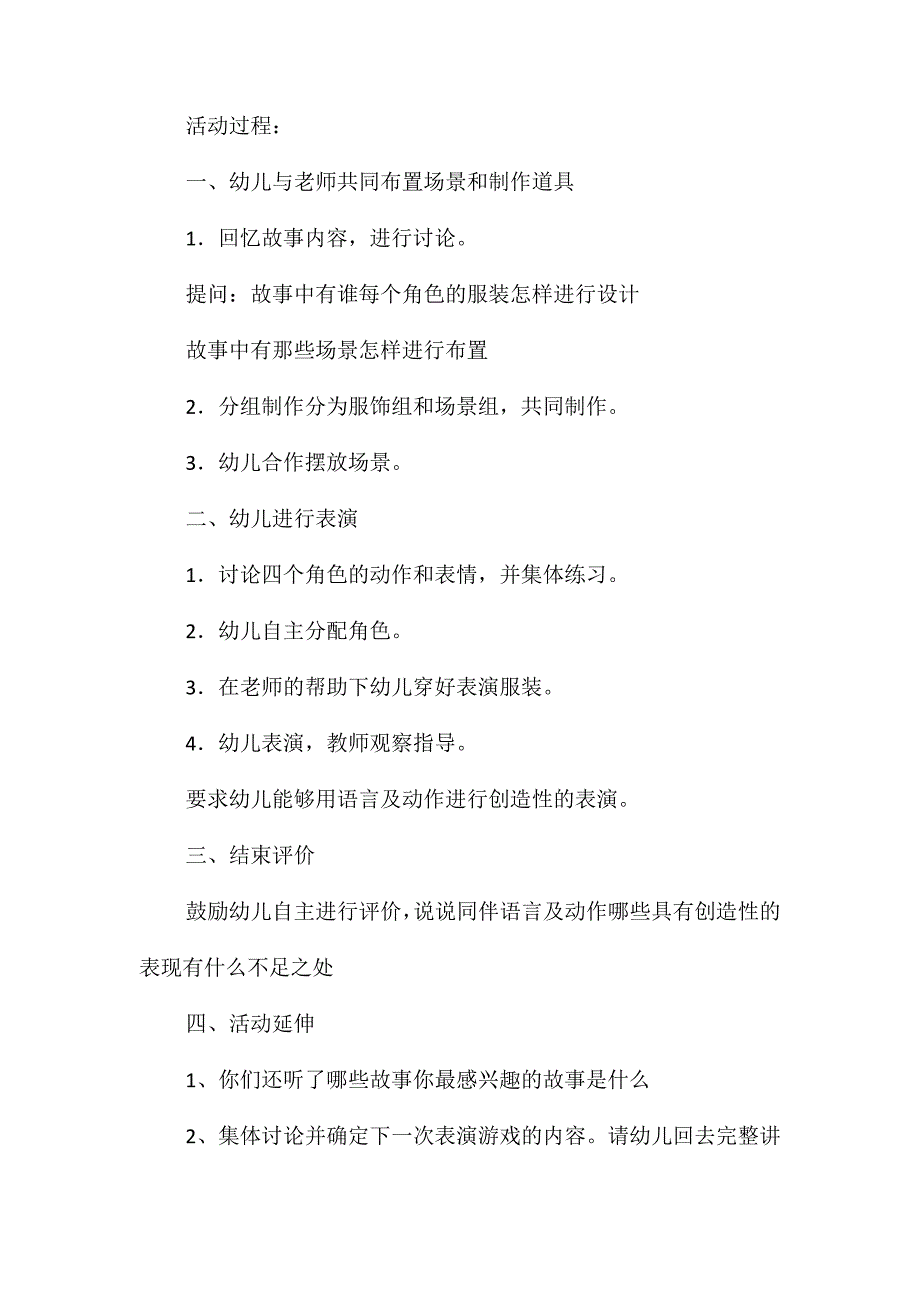 活动过程：

一、幼儿与老师共同布置场景和制作道具

1．回忆故事内容，进行讨论。

提问：故事中有谁每个角色的服装怎样进行设计

故事中有那些场景怎样进行布置

2．分组制作分为服饰组和场景组，共同制作。

3．幼儿合作摆放场景。

二、幼儿进行表演

1．讨论四个角色的动作和表情，并集体练习。

2．幼儿自主分配角色。

3．在老师的帮助下幼儿穿好表演服装。

4．幼儿表演，教师观察指导。

要求幼儿能够用语言及动作进行创造性的表演。

三、结束评价

鼓励幼儿自主进行评价，说说同伴语言及动作哪些具有创造性的表现有什么不足之处

四、活动延伸

1、你们还听了哪些故事你最感兴趣的故事是什么

2、集体讨论并确定下一次表演游戏的内容。请幼儿回去完整讲